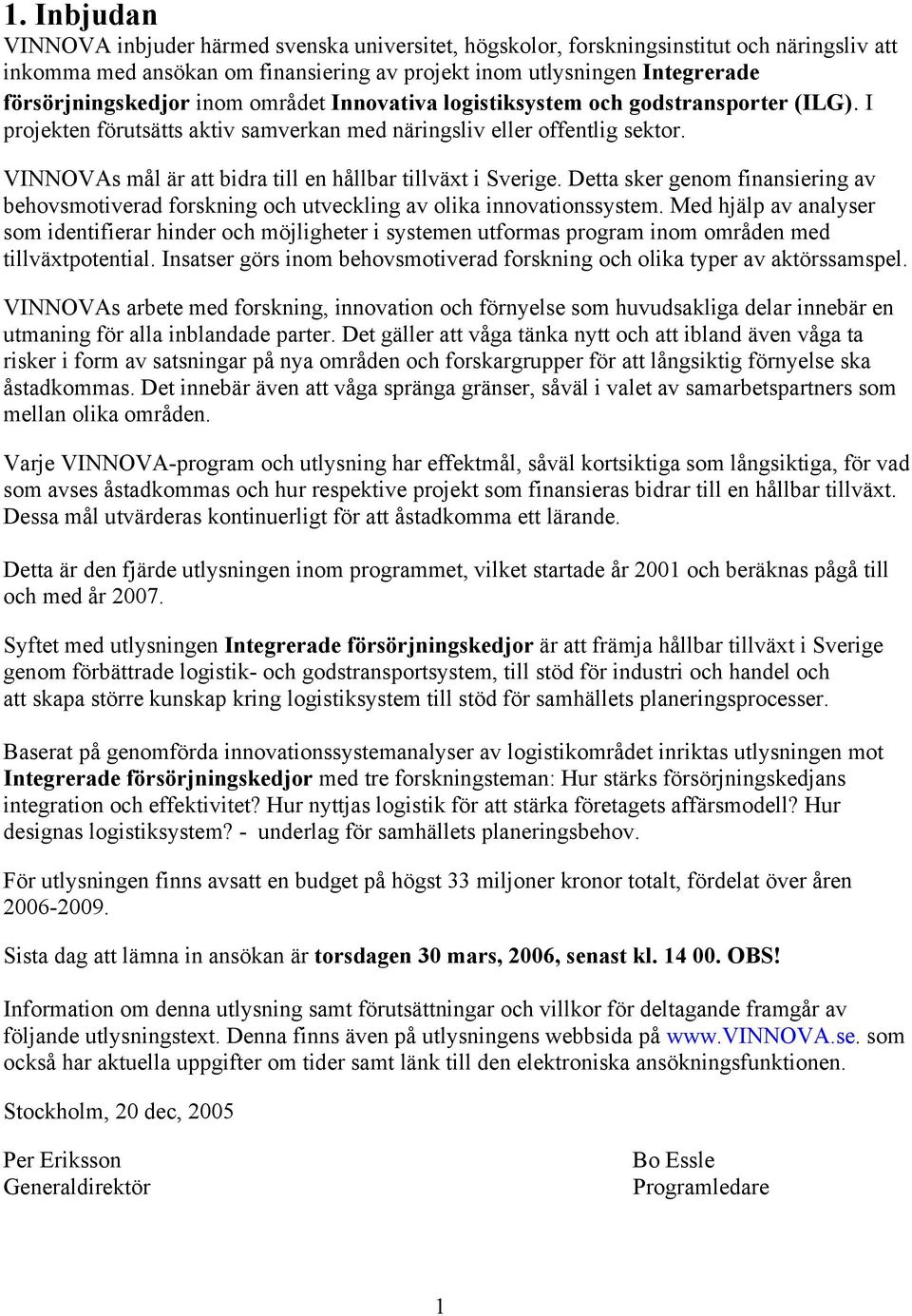 1. Inbjudan

VINNOVA inbjuder härmed svenska universitet, högskolor, forskningsinstitut och näringsliv att inkomma med ansökan om finansiering av projekt inom utlysningen Integrerade försörjningskedjor inom området Innovativa logistiksystem och godstransporter (ILG). I projekten förutsätts aktiv samverkan med näringsliv eller offentlig sektor.

VINNOVAs mål är att bidra till en hållbar tillväxt i Sverige. Detta sker genom finansiering av behovsmotiverad forskning och utveckling av olika innovationssystem. Med hjälp av analyser som identifierar hinder och möjligheter i systemen utformas program inom områden med tillväxtpotential. Insatser görs inom behovsmotiverad forskning och olika typer av aktörssamspel.

VINNOVAs arbete med forskning, innovation och förnyelse som huvudsakliga delar innebär en utmaning för alla inblandade parter. Det gäller att våga tänka nytt och att ibland även våga ta risker i form av satsningar på nya områden och forskargrupper för att långsiktig förnyelse ska åstadkommas. Det innebär även att våga spränga gränser, såväl i valet av samarbetspartners som mellan olika områden.

Varje VINNOVA-program och utlysning har effektmål, såväl kortsiktiga som långsiktiga, för vad som avses åstadkommas och hur respektive projekt som finansieras bidrar till en hållbar tillväxt. Dessa mål utvärderas kontinuerligt för att åstadkomma ett lärande.

Detta är den fjärde utlysningen inom programmet, vilket startade år 2001 och beräknas pågå till och med år 2007.

Syftet med utlysningen Integrerade försörjningskedjor är att främja hållbar tillväxt i Sverige genom förbättrade logistik- och godstransportsystem, till stöd för industri och handel och att skapa större kunskap kring logistiksystem till stöd för samhällets planeringsprocesser.

Baserat på genomförda innovationssystemanalyser av logistikområdet inriktas utlysningen mot Integrerade försörjningskedjor med tre forskningsteman: Hur stärks försörjningskedjans integration och effektivitet? Hur nyttjas logistik för att stärka företagets affärsmodell? Hur designas logistiksystem? - underlag för samhällets planeringsbehov.

För utlysningen finns avsatt en budget på högst 33 miljoner kronor totalt, fördelat över åren 2006-2009.

Sista dag att lämna in ansökan är torsdagen 30 mars, 2006, senast kl. 14 00. OBS!

Information om denna utlysning samt förutsättningar och villkor för deltagande framgår av följande utlysningstext. Denna finns även på utlysningens webbsida på www.VINNOVA.se. som också har aktuella uppgifter om tider samt länk till den elektroniska ansökningsfunktionen.

Stockholm, 20 dec, 2005

Per Eriksson
Generaldirektör

Bo Essle
Programledare

1